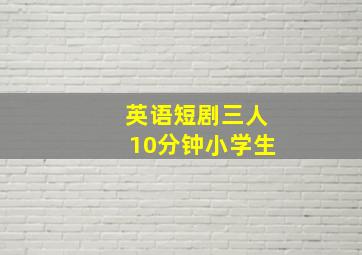 英语短剧三人
10分钟小学生